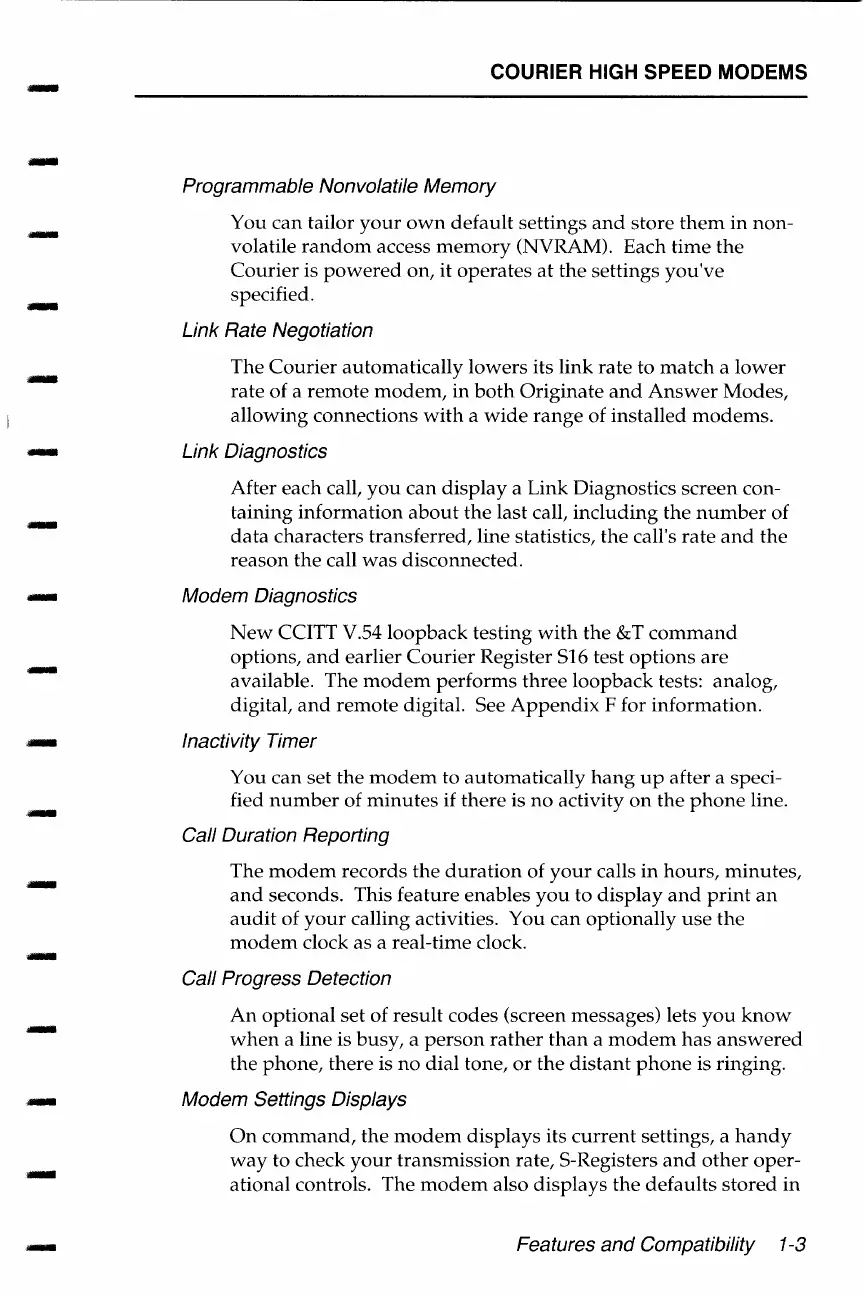 COURIER HIGH SPEED MODEMS

Programmable Nonvolatile Memory

You can tailor your own default settings and store them in nonvolatile random access memory (NVRAM). Each time the Courier is powered on, it operates at the settings you've specified.

Link Rate Negotiation

The Courier automatically lowers its link rate to match a lower rate of a remote modem, in both Originate and Answer Modes, allowing connections with a wide range of installed modems.

Link Diagnostics

After each call, you can display a Link Diagnostics screen containing information about the last call, including the number of data characters transferred, line statistics, the call's rate and the reason the call was disconnected.

Modem Diagnostics

New CCITT V.54 loopback testing with the &T command options, and earlier Courier Register S16 test options are available. The modem performs three loopback tests: analog, digital, and remote digital. See Appendix F for information.

Inactivity Timer

You can set the modem to automatically hang up after a specified number of minutes if there is no activity on the phone line.

Call Duration Reporting

The modem records the duration of your calls in hours, minutes, and seconds. This feature enables you to display and print an audit of your calling activities. You can optionally use the modem clock as a real-time clock.

Call Progress Detection

An optional set of result codes (screen messages) lets you know when a line is busy, a person rather than a modem has answered the phone, there is no dial tone, or the distant phone is ringing.

Modem Settings Displays

On command, the modem displays its current settings, a handy way to check your transmission rate, S-Registers and other operational controls. The modem also displays the defaults stored in

Features and Compatibility 1-3